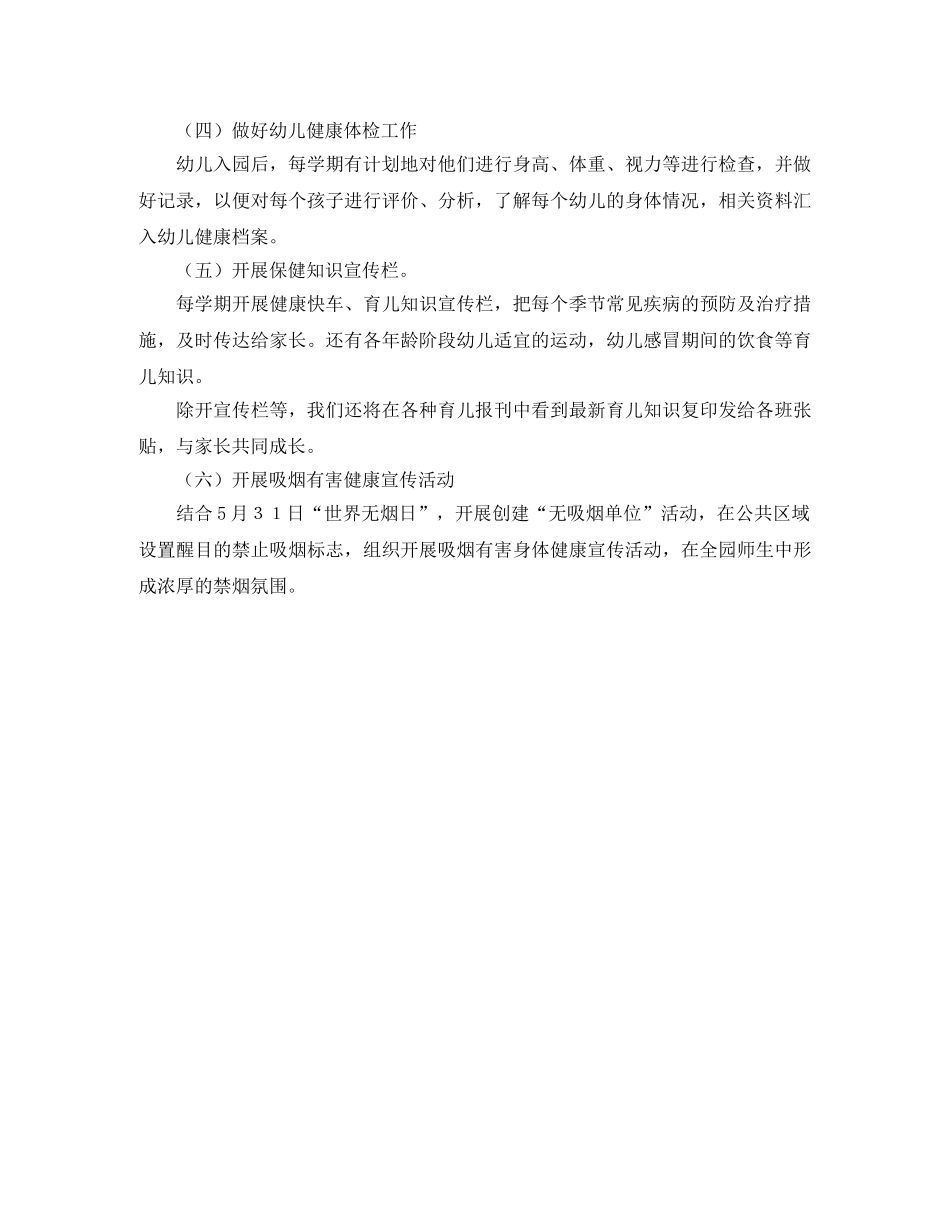 （四）做好幼儿健康体检工作

幼儿入园后，每学期有计划地对他们进行身高、体重、视力等进行检查，并做好记录，以便对每个孩子进行评价、分析，了解每个幼儿的身体情况，相关资料汇入幼儿健康档案。

（五）开展保健知识宣传栏。

每学期开展健康快车、育儿知识宣传栏，把每个季节常见疾病的预防及治疗措施，及时传达给家长。还有各年龄阶段幼儿适宜的运动，幼儿感冒期间的饮食等育儿知识。

除开宣传栏等，我们还将在各种育儿报刊中看到最新育儿知识复印发给各班张贴，与家长共同成长。

（六）开展吸烟有害健康宣传活动

结合５月３１日“世界无烟日”，开展创建“无吸烟单位”活动，在公共区域设置醒目的禁止吸烟标志，组织开展吸烟有害身体健康宣传活动，在全园师生中形成浓厚的禁烟氛围。